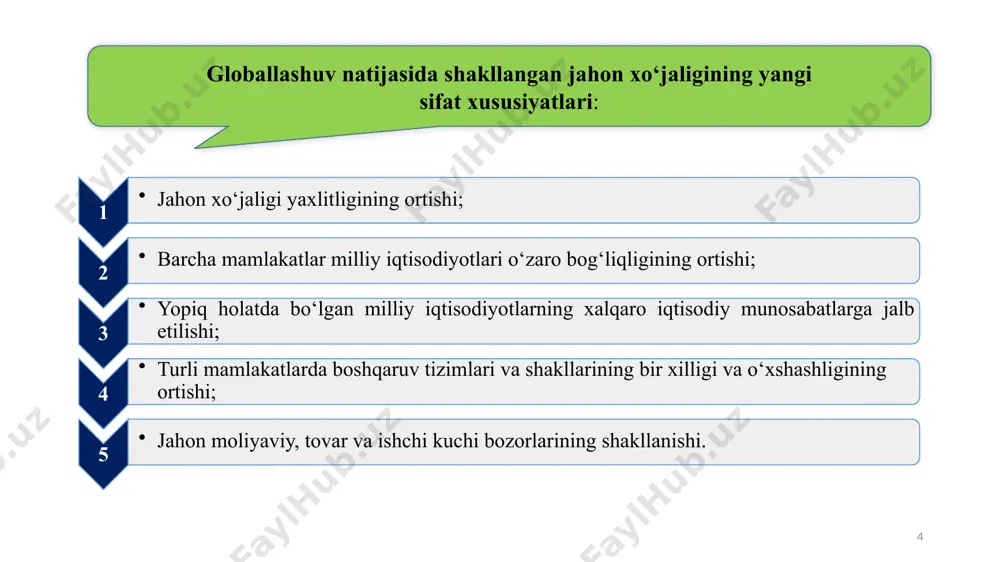 Globallashuv natijasida shakllangan jahon xo‘jaligining yangi sifat xususiyatlari:

1
• Jahon xo‘jaligi yaxlitligining ortishi;

2
• Barcha mamlakatlar milliy iqtisodiyotlari o‘zaro bog‘liqligining ortishi;

3
• Yopiq holatda bo‘lgan milliy iqtisodiyotlarning xalqaro iqtisodiy munosabatlarga jalb etilishi;

4
• Turli mamlakatlarda boshqaruv tizimlari va shakllarining bir xilligi va o‘xshashligining ortishi;

5
• Jahon moliyaviy, tovar va ishchi kuchi bozorlarining shakllanishi.

FaylHub.uz

4